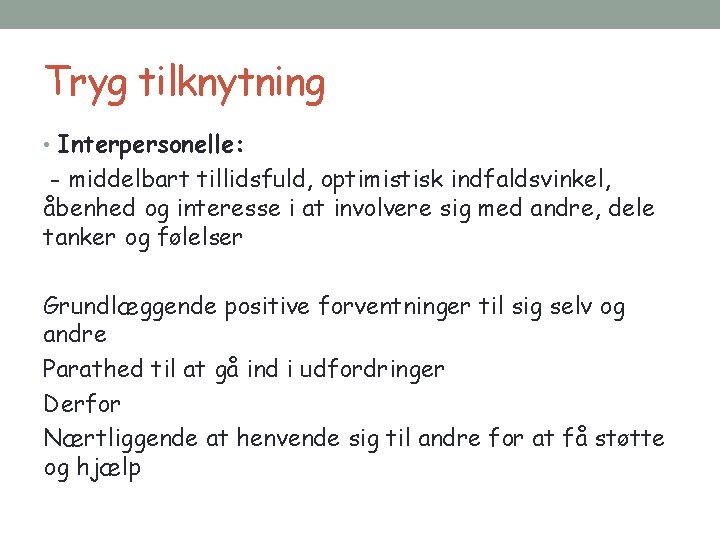 Tryg tilknytning

• Interpersonelle:

- middelbart tillidsfuld, optimistisk indfaldsvinkel, åbenhed og interesse i at involvere sig med andre, dele tanker og følelser

Grundlæggende positive forventninger til sig selv og andre

Parathed til at gå ind i udfordringer

Derfor

Nærtliggende at henvende sig til andre for at få støtte og hjælp